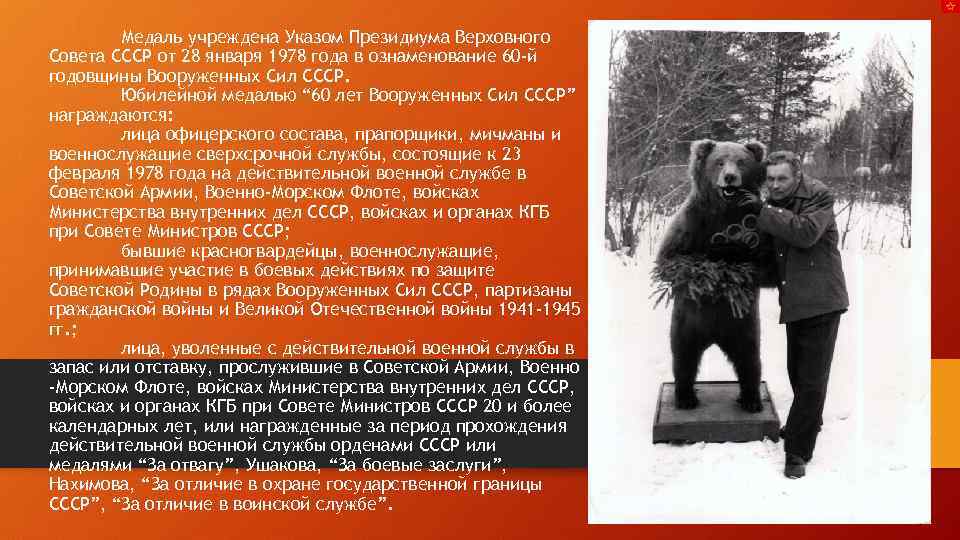 Медаль учреждена Указом Президиума Верховного Совета СССР от 28 января 1978 года в ознаменование 60-й годовщины Вооруженных Сил СССР.

Юбилейной медалью "60 лет Вооруженных Сил СССР" награждаются:

лица офицерского состава, прапорщики, мичманы и военнослужащие сверхсрочной службы, состоящие к 23 февраля 1978 года на действительной военной службе в Советской Армии, Военно-Морском Флоте, войсках Министерства внутренних дел СССР, войсках и органах КГБ при Совете Министров СССР;

бывшие красногвардейцы, военнослужащие, принимавшие участие в боевых действиях по защите Советской Родины в рядах Вооруженных Сил СССР, партизаны гражданской войны и Великой Отечественной войны 1941-1945 гг.;

лица, уволенные с действительной военной службы в запас или отставку, прослужившие в Советской Армии, Военно-Морском Флоте, войсках Министерства внутренних дел СССР, войсках и органах КГБ при Совете Министров СССР 20 и более календарных лет, или награжденные за период прохождения действительной военной службы орденами СССР или медалями "За отвагу", Ушакова, "За боевые заслуги", Нахимова, "За отличие в охране государственной границы СССР", "За отличие в воинской службе".